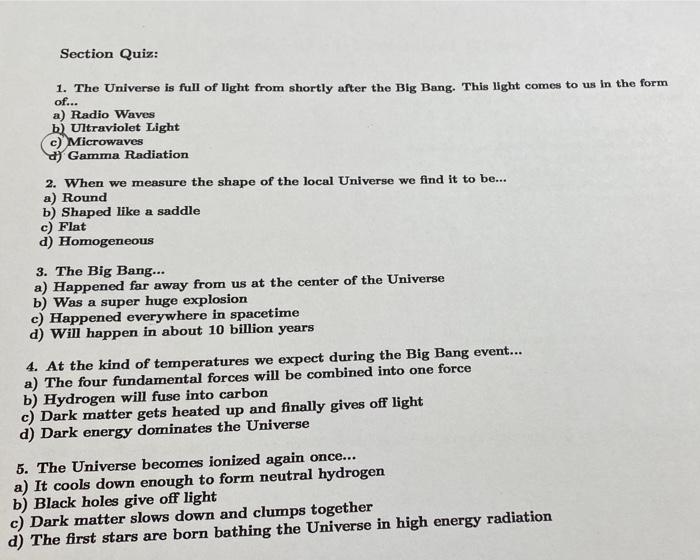 Section Quiz:

1. The Universe is full of light from shortly after the Big Bang. This light comes to us in the form of...
a) Radio Waves
b) Ultraviolet Light
c) Microwaves
d) Gamma Radiation

2. When we measure the shape of the local Universe we find it to be...
a) Round
b) Shaped like a saddle
c) Flat
d) Homogeneous

3. The Big Bang...
a) Happened far away from us at the center of the Universe
b) Was a super huge explosion
c) Happened everywhere in spacetime
d) Will happen in about 10 billion years

4. At the kind of temperatures we expect during the Big Bang event...
a) The four fundamental forces will be combined into one force
b) Hydrogen will fuse into carbon
c) Dark matter gets heated up and finally gives off light
d) Dark energy dominates the Universe

5. The Universe becomes ionized again once...
a) It cools down enough to form neutral hydrogen
b) Black holes give off light
c) Dark matter slows down and clumps together
d) The first stars are born bathing the Universe in high energy radiation